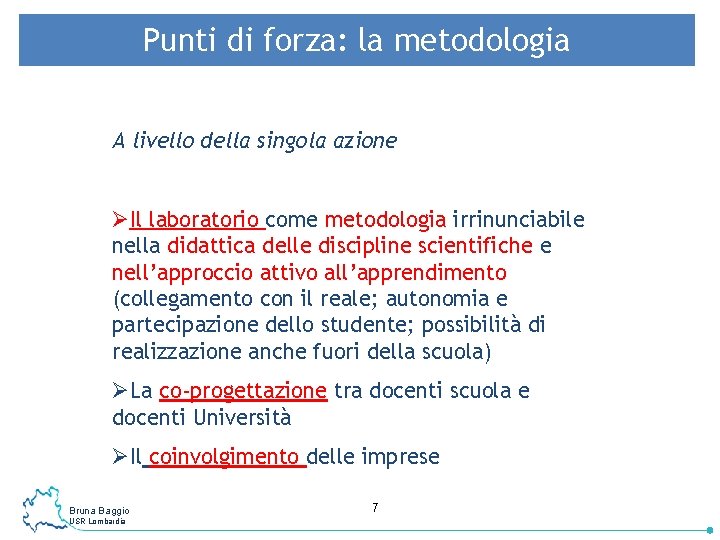 Punti di forza: la metodologia

A livello della singola azione

➢Il laboratorio come metodologia irrinunciabile nella didattica delle discipline scientifiche e nell'approccio attivo all'apprendimento (collegamento con il reale; autonomia e partecipazione dello studente; possibilità di realizzazione anche fuori della scuola)

➢La co-progettazione tra docenti scuola e docenti Università

➢Il coinvolgimento delle imprese

Bruna Baggio
USR Lombardia

7